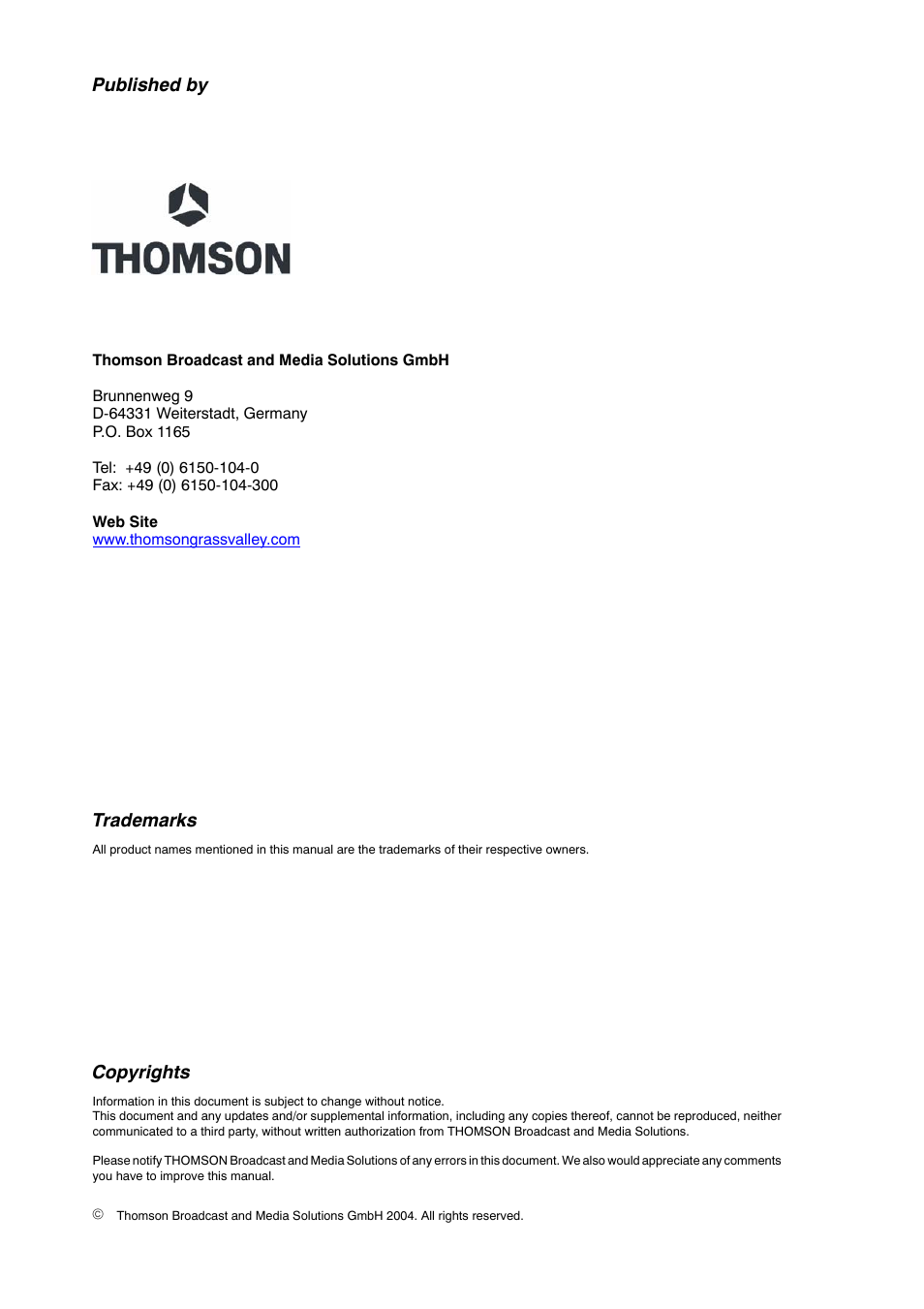 Published by

THOMSON

Thomson Broadcast and Media Solutions GmbH

Brunnenweg 9
D-64331 Weiterstadt, Germany
P.O. Box 1165

Tel: +49 (0) 6150-104-0
Fax: +49 (0) 6150-104-300

Web Site
www.thomsongrassvalley.com

Trademarks

All product names mentioned in this manual are the trademarks of their respective owners.

Copyrights

Information in this document is subject to change without notice.
This document and any updates and/or supplemental information, including any copies thereof, cannot be reproduced, neither communicated to a third party, without written authorization from THOMSON Broadcast and Media Solutions.

Please notify THOMSON Broadcast and Media Solutions of any errors in this document. We also would appreciate any comments you have to improve this manual.

© Thomson Broadcast and Media Solutions GmbH 2004. All rights reserved.